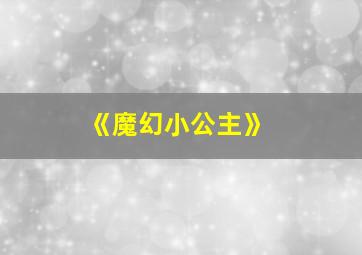 《魔幻小公主》